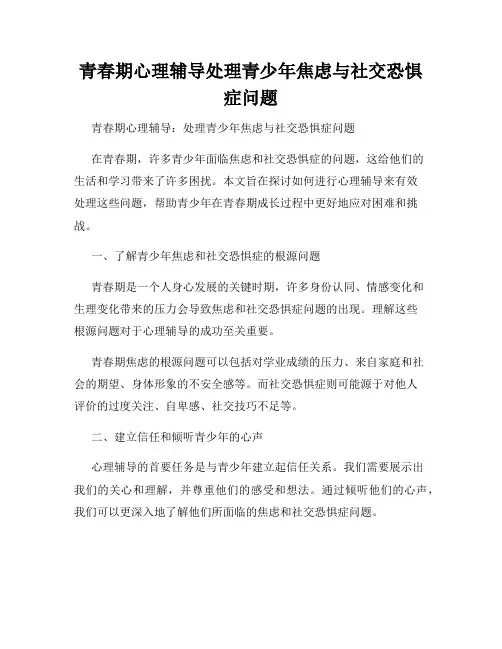 青春期心理辅导处理青少年焦虑与社交恐惧症问题

青春期心理辅导：处理青少年焦虑与社交恐惧症问题

在青春期，许多青少年面临焦虑和社交恐惧症的问题，这给他们的生活和学习带来了许多困扰。本文旨在探讨如何进行心理辅导来有效处理这些问题，帮助青少年在青春期成长过程中更好地应对困难和挑战。

一、了解青少年焦虑和社交恐惧症的根源问题

青春期是一个人身心发展的关键时期，许多身份认同、情感变化和生理变化带来的压力会导致焦虑和社交恐惧症问题的出现。理解这些根源问题对于心理辅导的成功至关重要。

青春期焦虑的根源问题可以包括对学业成绩的压力、来自家庭和社会的期望、身体形象的不安全感等。而社交恐惧症则可能源于对他人评价的过度关注、自卑感、社交技巧不足等。

二、建立信任和倾听青少年的心声

心理辅导的首要任务是与青少年建立起信任关系。我们需要展示出我们的关心和理解，并尊重他们的感受和想法。通过倾听他们的心声，我们可以更深入地了解他们所面临的焦虑和社交恐惧症问题。